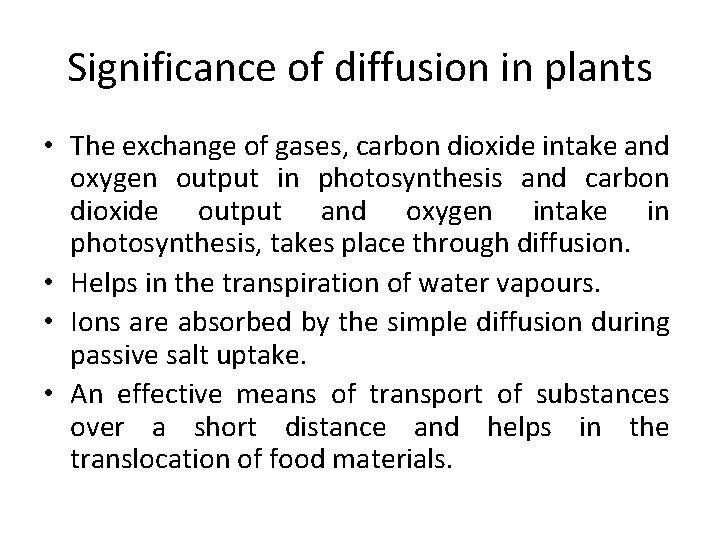 Significance of diffusion in plants

• The exchange of gases, carbon dioxide intake and oxygen output in photosynthesis and carbon dioxide output and oxygen intake in photosynthesis, takes place through diffusion.
• Helps in the transpiration of water vapours.
• Ions are absorbed by the simple diffusion during passive salt uptake.
• An effective means of transport of substances over a short distance and helps in the translocation of food materials.